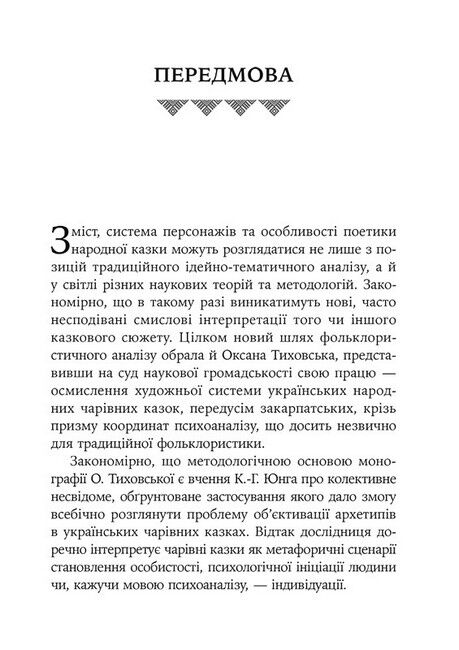 ПЕРЕДМОВА

Зміст, система персонажів та особливості поетики народної казки можуть розглядатися не лише з позицій традиційного ідейно-тематичного аналізу, а й у світлі різних наукових теорій та методологій. Закономірно, що в такому разі виникатимуть нові, часто несподівані смислові інтерпретації того чи іншого казкового сюжету. Цілком новий шлях фольклористичного аналізу обрала й Оксана Тиховська, представивши на суд наукової громадськості свою працю — осмислення художньої системи українських народних чарівних казок, передусім закарпатських, крізь призму координат психоаналізу, що досить незвично для традиційної фольклористики.

Закономірно, що методологічною основою монографії О. Тиховської є вчення К.-Г. Юнга про колективне несвідоме, обґрунтоване застосування якого дало змогу всебічно розглянути проблему об'єктивації архетипів в українських чарівних казках. Відтак дослідниця доречно інтерпретує чарівні казки як метафоричні сценарії становлення особистості, психологічної ініціації людини чи, кажучи мовою психоаналізу, — індивідуації.